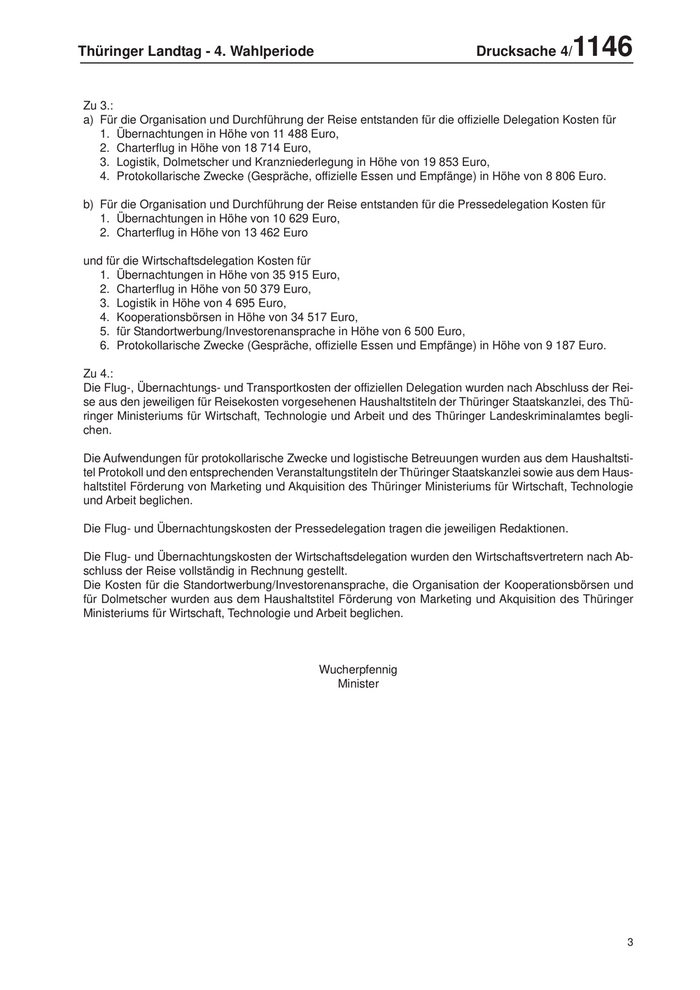 Thüringer Landtag - 4. Wahlperiode Drucksache 4/1146

Zu 3.:
a) Für die Organisation und Durchführung der Reise entstanden für die offizielle Delegation Kosten für
1. Übernachtungen in Höhe von 11 488 Euro,
2. Charterflug in Höhe von 18 714 Euro,
3. Logistik, Dolmetscher und Kranzniederlegung in Höhe von 19 853 Euro,
4. Protokollarische Zwecke (Gespräche, offizielle Essen und Empfänge) in Höhe von 8 806 Euro.

b) Für die Organisation und Durchführung der Reise entstanden für die Pressedelegation Kosten für
1. Übernachtungen in Höhe von 10 629 Euro,
2. Charterflug in Höhe von 13 462 Euro

und für die Wirtschaftsdelegation Kosten für
1. Übernachtungen in Höhe von 35 915 Euro,
2. Charterflug in Höhe von 50 379 Euro,
3. Logistik in Höhe von 4 695 Euro,
4. Kooperationsbörsen in Höhe von 34 517 Euro,
5. für Standortwerbung/Investorenansprache in Höhe von 6 500 Euro,
6. Protokollarische Zwecke (Gespräche, offizielle Essen und Empfänge) in Höhe von 9 187 Euro.

Zu 4.:
Die Flug-, Übernachtungs- und Transportkosten der offiziellen Delegation wurden nach Abschluss der Reise aus den jeweiligen für Reisekosten vorgesehenen Haushaltstiteln der Thüringer Staatskanzlei, des Thüringer Ministeriums für Wirtschaft, Technologie und Arbeit und des Thüringer Landeskriminalamtes beglichen.

Die Aufwendungen für protokollarische Zwecke und logistische Betreuungen wurden aus dem Haushaltstitel Protokoll und den entsprechenden Veranstaltungstiteln der Thüringer Staatskanzlei sowie aus dem Haushaltstitel Förderung von Marketing und Akquisition des Thüringer Ministeriums für Wirtschaft, Technologie und Arbeit beglichen.

Die Flug- und Übernachtungskosten der Pressedelegation tragen die jeweiligen Redaktionen.

Die Flug- und Übernachtungskosten der Wirtschaftsdelegation wurden den Wirtschaftsvertretern nach Abschluss der Reise vollständig in Rechnung gestellt.
Die Kosten für die Standortwerbung/Investorenansprache, die Organisation der Kooperationsbörsen und für Dolmetscher wurden aus dem Haushaltstitel Förderung von Marketing und Akquisition des Thüringer Ministeriums für Wirtschaft, Technologie und Arbeit beglichen.

Wucherpfennig
Minister

3